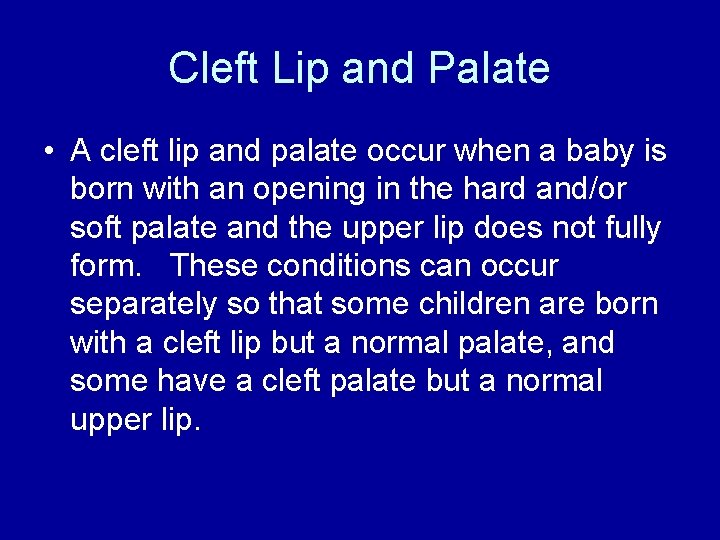 Cleft Lip and Palate

• A cleft lip and palate occur when a baby is born with an opening in the hard and/or soft palate and the upper lip does not fully form.   These conditions can occur separately so that some children are born with a cleft lip but a normal palate, and some have a cleft palate but a normal upper lip.